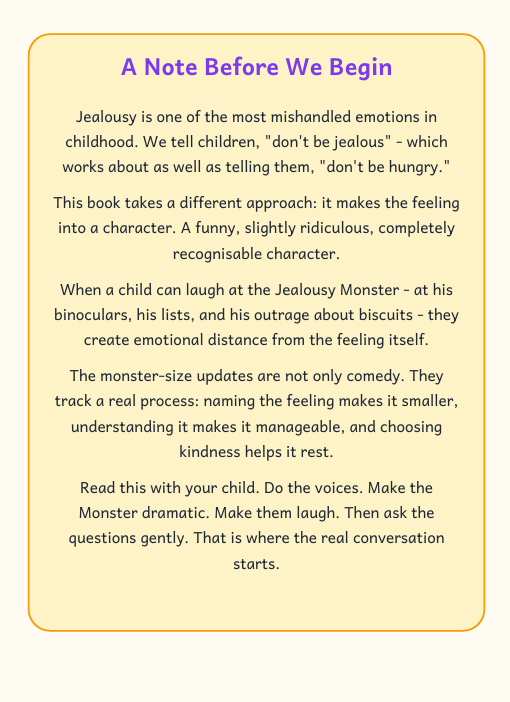 A Note Before We Begin

Jealousy is one of the most mishandled emotions in childhood. We tell children, "don't be jealous" - which works about as well as telling them, "don't be hungry."

This book takes a different approach: it makes the feeling into a character. A funny, slightly ridiculous, completely recognisable character.

When a child can laugh at the Jealousy Monster - at his binoculars, his lists, and his outrage about biscuits - they create emotional distance from the feeling itself.

The monster-size updates are not only comedy. They track a real process: naming the feeling makes it smaller, understanding it makes it manageable, and choosing kindness helps it rest.

Read this with your child. Do the voices. Make the Monster dramatic. Make them laugh. Then ask the questions gently. That is where the real conversation starts.